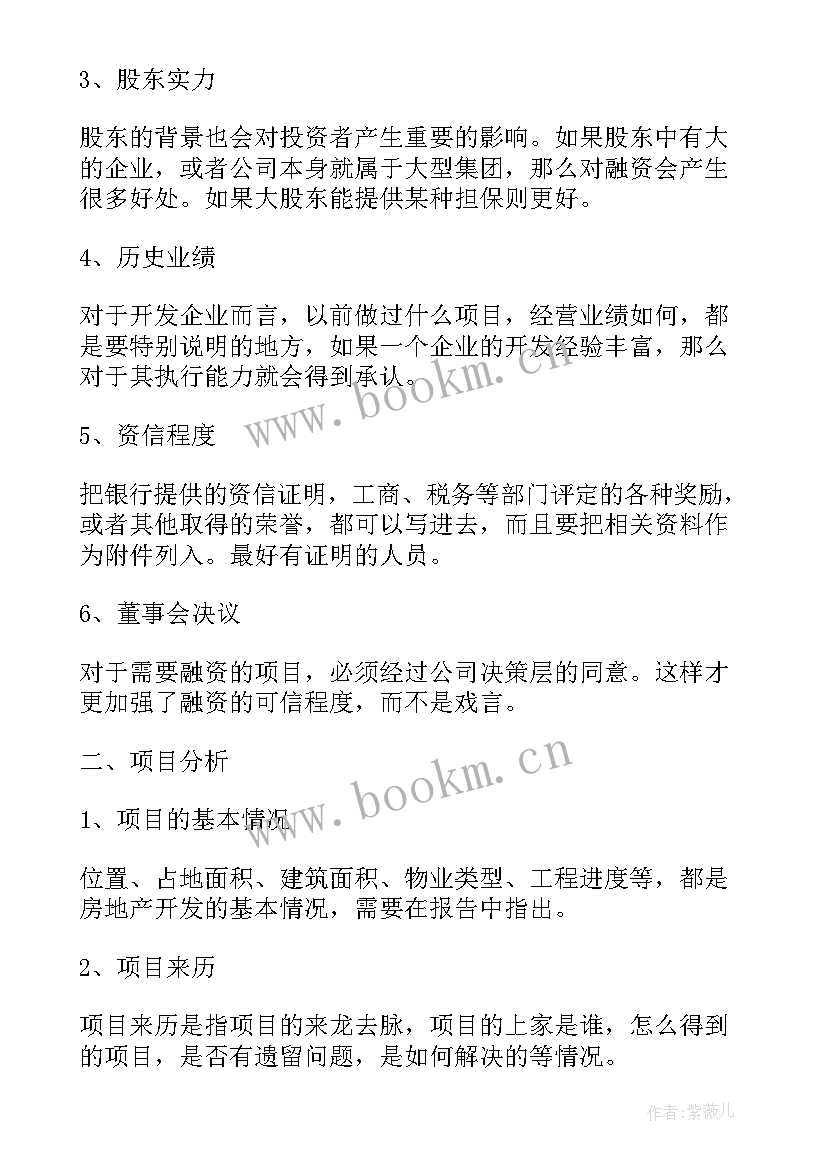 3、股东实力

股东的背景也会对投资者产生重要的影响。如果股东中有大的企业，或者公司本身就属于大型集团，那么对融资会产生很多好处。如果大股东能提供某种担保则更好。

4、历史业绩

对于开发企业而言，以前做过什么项目，经营业绩如何，都是要特别说明的地方，如果一个企业的开发经验丰富，那么对于其执行能力就会得到承认。

www.bookm.cn

5、资信程度

把银行提供的资信证明，工商、税务等部门评定的各种奖励，或者其他取得的荣誉，都可以写进去，而且要把相关资料作为附件列入。最好有证明的人员。

6、董事会决议

对于需要融资的项目，必须经过公司决策层的同意。这样才更加强了融资的可信程度，而不是戏言。

二、项目分析

www.bookm.cn

1、项目的基本情况

位置、占地面积、建筑面积、物业类型、工程进度等，都是房地产开发的基本情况，需要在报告中指出。

2、项目来历

项目来历是指项目的来龙去脉，项目的上家是谁，怎么得到的项目，是否有遗留问题，是如何解决的等情况。

作者：紫薇儿